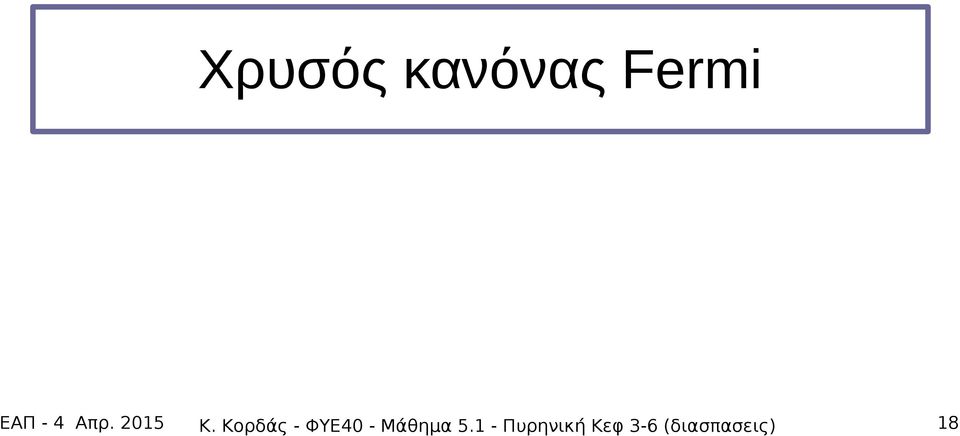 Χρυσός κανόνας Fermi

ΕΑΠ - 4 Απρ. 2015

Κ. Κορδάς - ΦΥΕ40 - Μάθημα 5.1 - Πυρηνική Κεφ 3-6 (διασπασεις)

18